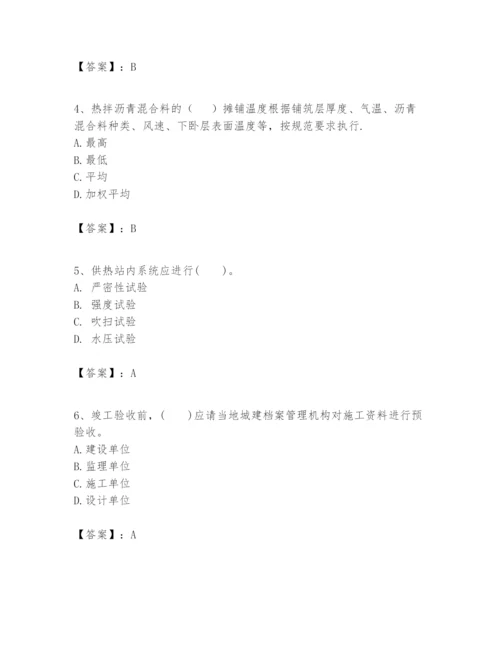 【答案】：B

4、热拌沥青混合料的（　）摊铺温度根据铺筑层厚度、气温、沥青混合料种类、风速、下卧层表面温度等，按规范要求执行.
A. 最高
B. 最低
C. 平均
D. 加权平均

【答案】：B

5、供热站内系统应进行（　）。
A. 严密性试验
B. 强度试验
C. 吹扫试验
D. 水压试验

【答案】：A

6、竣工验收前，（　）应请当地城建档案管理机构对施工资料进行预验收。
A. 建设单位
B. 监理单位
C. 施工单位
D. 设计单位

【答案】：A